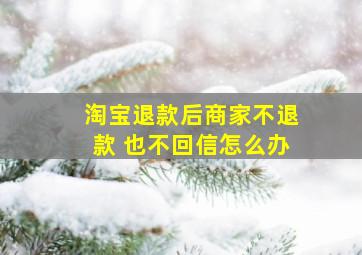 淘宝退款后商家不退款 也不回信怎么办